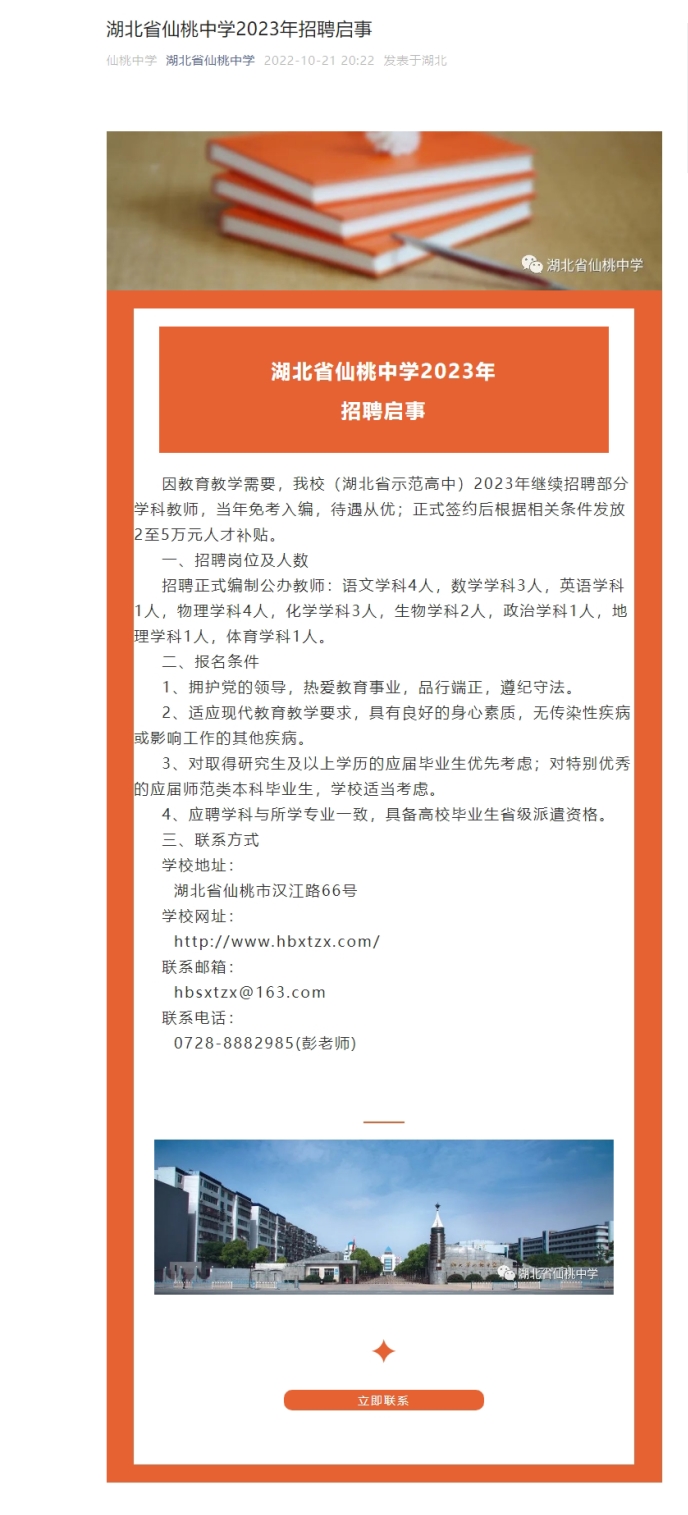 湖北省仙桃中学2023年招聘启事

仙桃中学 湖北省仙桃中学 2022-10-21 20:22 发表于湖北

湖北省仙桃中学

湖北省仙桃中学2023年
招聘启事

因教育教学需要，我校（湖北省示范高中）2023年继续招聘部分学科教师，当年免考入编，待遇从优；正式签约后根据相关条件发放2至5万元人才补贴。

一、招聘岗位及人数

招聘正式编制公办教师：语文学科4人，数学学科3人，英语学科1人，物理学科4人，化学学科3人，生物学科2人，政治学科1人，地理学科1人，体育学科1人。

二、报名条件

1、拥护党的领导，热爱教育事业，品行端正，遵纪守法。

2、适应现代教育教学要求，具有良好的身心素质，无传染性疾病或影响工作的其他疾病。

3、对取得研究生及以上学历的应届毕业生优先考虑；对特别优秀的应届师范类本科毕业生，学校适当考虑。

4、应聘学科与所学专业一致，具备高校毕业生省级派遣资格。

三、联系方式

学校地址：

湖北省仙桃市汉江路66号

学校网址：

http://www.hbxtzx.com/

联系邮箱：

hbsxtzx@163.com

联系电话：

0728-8882985(彭老师)

湖北省仙桃中学

立即联系